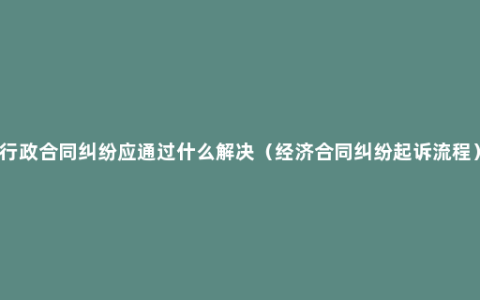 行政合同纠纷应通过什么解决（经济合同纠纷起诉流程）